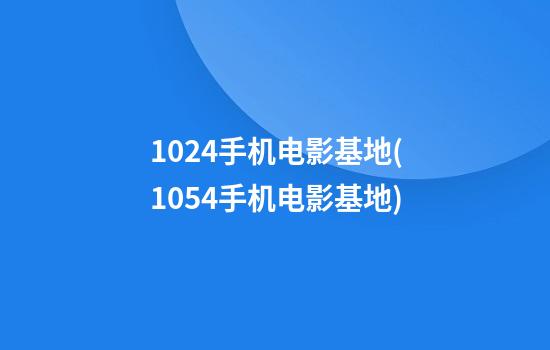 1024手机电影基地(1054手机电影基地)